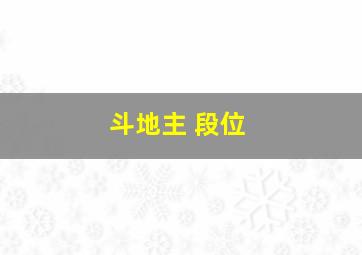 斗地主 段位